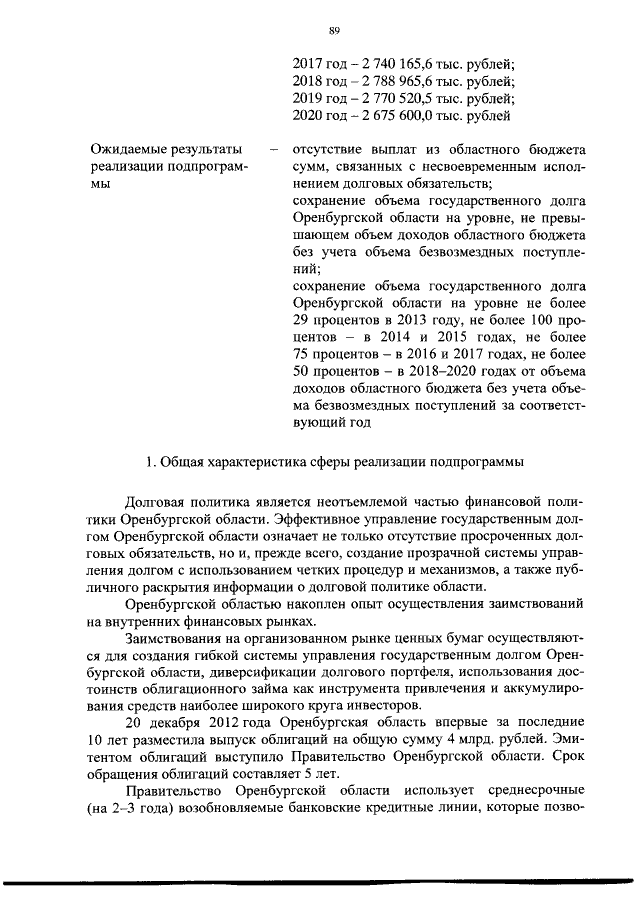 89

2017 год – 2 740 165,6 тыс. рублей;
2018 год – 2 788 965,6 тыс. рублей;
2019 год – 2 770 520,5 тыс. рублей;
2020 год – 2 675 600,0 тыс. рублей

Ожидаемые результаты реализации подпрограммы – отсутствие выплат из областного бюджета сумм, связанных с несвоевременным исполнением долговых обязательств;
сохранение объема государственного долга Оренбургской области на уровне, не превышающем объем доходов областного бюджета без учета объема безвозмездных поступлений;
сохранение объема государственного долга Оренбургской области на уровне не более 29 процентов в 2013 году, не более 100 процентов – в 2014 и 2015 годах, не более 75 процентов – в 2016 и 2017 годах, не более 50 процентов – в 2018–2020 годах от объема доходов областного бюджета без учета объема безвозмездных поступлений за соответствующий год

1. Общая характеристика сферы реализации подпрограммы

Долговая политика является неотъемлемой частью финансовой политики Оренбургской области. Эффективное управление государственным долгом Оренбургской области означает не только отсутствие просроченных долговых обязательств, но и, прежде всего, создание прозрачной системы управления долгом с использованием четких процедур и механизмов, а также публичного раскрытия информации о долговой политике области.

Оренбургской областью накоплен опыт осуществления заимствований на внутренних финансовых рынках.

Заимствования на организованном рынке ценных бумаг осуществляются для создания гибкой системы управления государственным долгом Оренбургской области, диверсификации долгового портфеля, использования достоинств облигационного займа как инструмента привлечения и аккумулирования средств наиболее широкого круга инвесторов.

20 декабря 2012 года Оренбургская область впервые за последние 10 лет разместила выпуск облигаций на общую сумму 4 млрд. рублей. Эмитентом облигаций выступило Правительство Оренбургской области. Срок обращения облигаций составляет 5 лет.

Правительство Оренбургской области использует среднесрочные (на 2–3 года) возобновляемые банковские кредитные линии, которые позво-